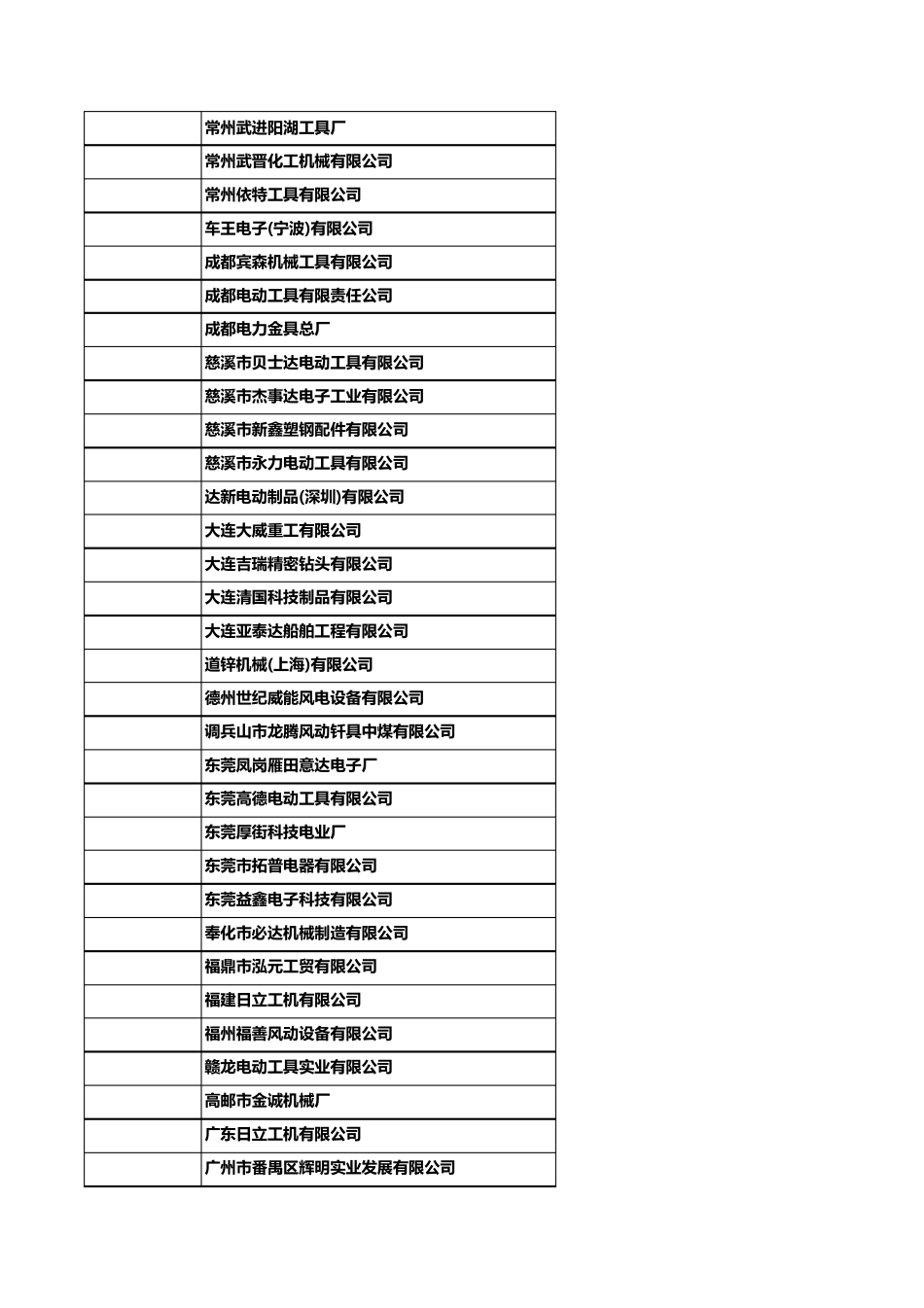 | | |
|---|---|
| | 常州武进阳湖工具厂 |
| | 常州武晋化工机械有限公司 |
| | 常州依特工具有限公司 |
| | 车王电子(宁波)有限公司 |
| | 成都宾森机械工具有限公司 |
| | 成都电动工具有限责任公司 |
| | 成都电力金具总厂 |
| | 慈溪市贝士达电动工具有限公司 |
| | 慈溪市杰事达电子工业有限公司 |
| | 慈溪市新鑫塑钢配件有限公司 |
| | 慈溪市永力电动工具有限公司 |
| | 达新电动制品(深圳)有限公司 |
| | 大连大威重工有限公司 |
| | 大连吉瑞精密钻头有限公司 |
| | 大连清国科技制品有限公司 |
| | 大连亚泰达船舶工程有限公司 |
| | 道锌机械(上海)有限公司 |
| | 德州世纪威能风电设备有限公司 |
| | 调兵山市龙腾风动钎具中煤有限公司 |
| | 东莞凤岗雁田意达电子厂 |
| | 东莞高德电动工具有限公司 |
| | 东莞厚街科技电业厂 |
| | 东莞市拓普电器有限公司 |
| | 东莞益鑫电子科技有限公司 |
| | 奉化市必达机械制造有限公司 |
| | 福鼎市泓元工贸有限公司 |
| | 福建日立工机有限公司 |
| | 福州福善风动设备有限公司 |
| | 赣龙电动工具实业有限公司 |
| | 高邮市金诚机械厂 |
| | 广东日立工机有限公司 |
| | 广州市番禺区辉明实业发展有限公司 |